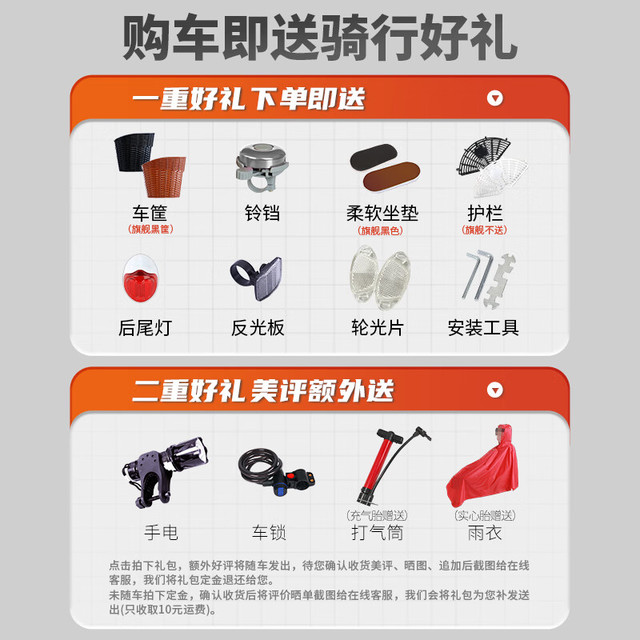 购车即送骑行好礼

一重好礼 下单即送

车筐
(旗舰黑筐)

铃铛

柔软坐垫
(旗舰黑色)

护栏
(旗舰不送)

后尾灯

反光板

轮光片

安装工具

二重好礼 美评额外送

手电

车锁

(充气胎赠送)
打气筒

(实心胎赠送)
雨衣

点击拍下礼包，额外好评将随车发出，待您确认收货美评、晒图、追加后截图给在线客服，我们将礼包定金退还给您。
未随车拍下定金，确认收货后将评价晒单截图给在线客服，我们会将礼包为您补发送出(只收取10元运费)。